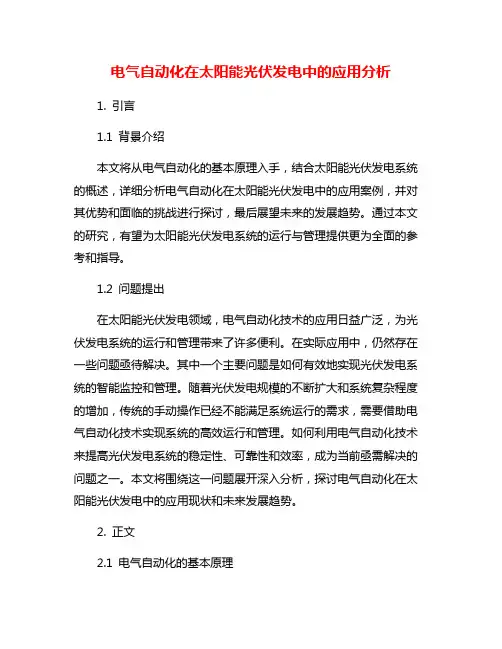 电气自动化在太阳能光伏发电中的应用分析

1. 引言

1.1 背景介绍

本文将从电气自动化的基本原理入手，结合太阳能光伏发电系统的概述，详细分析电气自动化在太阳能光伏发电中的应用案例，并对其优势和面临的挑战进行探讨，最后展望未来的发展趋势。通过本文的研究，有望为太阳能光伏发电系统的运行与管理提供更为全面的参考和指导。

1.2 问题提出

在太阳能光伏发电领域，电气自动化技术的应用日益广泛，为光伏发电系统的运行和管理带来了许多便利。在实际应用中，仍然存在一些问题亟待解决。其中一个主要问题是如何有效地实现光伏发电系统的智能监控和管理。随着光伏发电规模的不断扩大和系统复杂程度的增加，传统的手动操作已经不能满足系统运行的需求，需要借助电气自动化技术实现系统的高效运行和管理。如何利用电气自动化技术来提高光伏发电系统的稳定性、可靠性和效率，成为当前亟需解决的问题之一。本文将围绕这一问题展开深入分析，探讨电气自动化在太阳能光伏发电中的应用现状和未来发展趋势。

2. 正文

2.1 电气自动化的基本原理